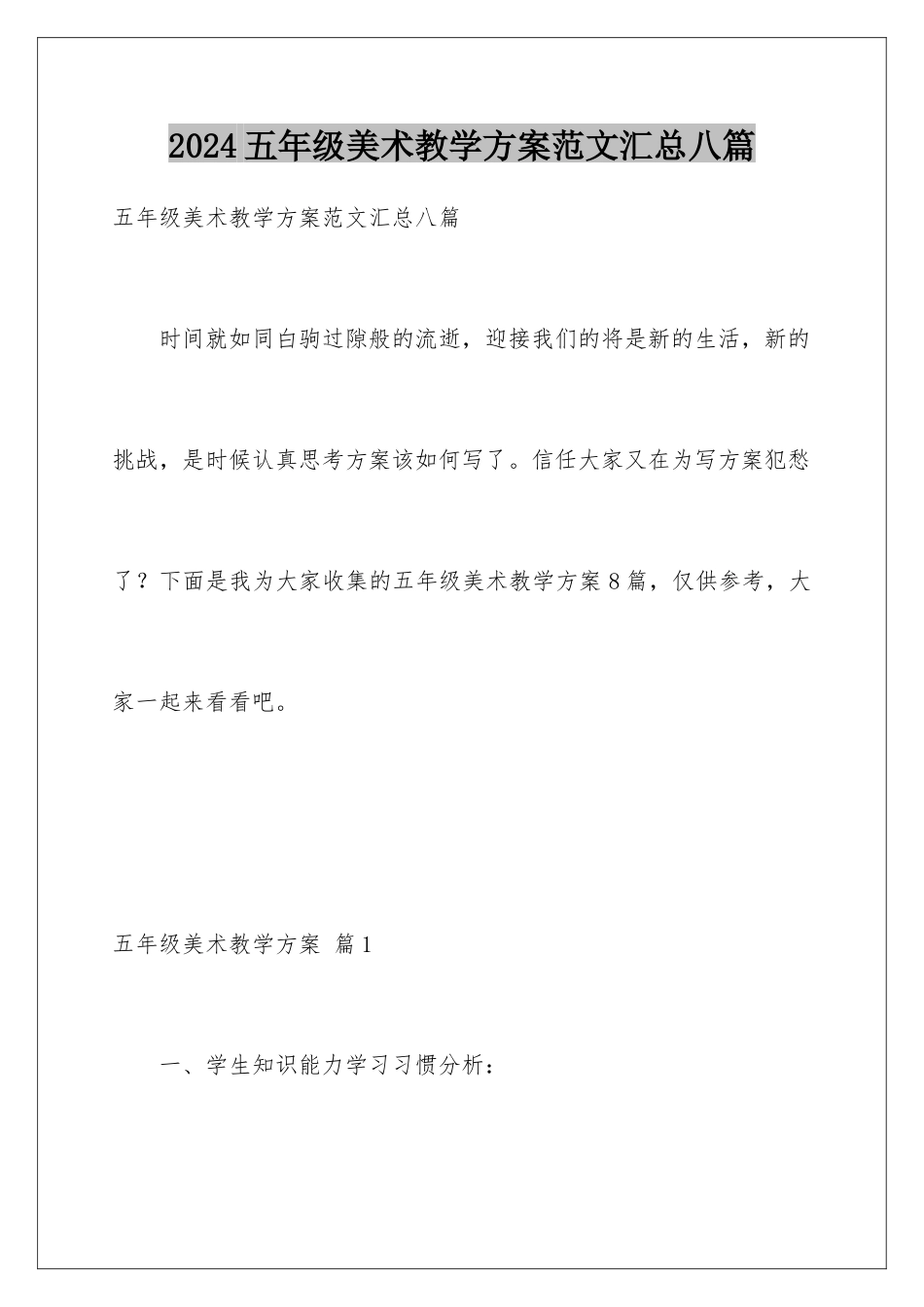 2024五年级美术教学方案范文汇总八篇

五年级美术教学方案范文汇总八篇

时间就如同白驹过隙般的流逝，迎接我们的将是新的生活，新的挑战，是时候认真思考方案该如何写了。信任大家又在为写方案犯愁了？下面是我为大家收集的五年级美术教学方案8篇，仅供参考，大家一起来看看吧。

五年级美术教学方案 篇1

一、学生知识能力学习习惯分析：